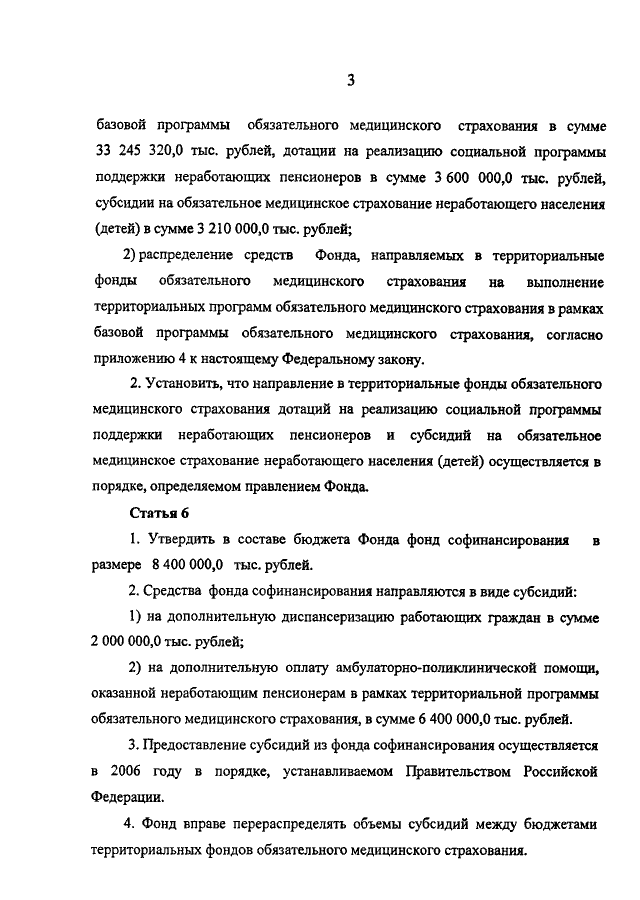 3

базовой программы обязательного медицинского страхования в сумме 33 245 320,0 тыс. рублей, дотации на реализацию социальной программы поддержки неработающих пенсионеров в сумме 3 600 000,0 тыс. рублей, субсидии на обязательное медицинское страхование неработающего населения (детей) в сумме 3 210 000,0 тыс. рублей;

2) распределение средств Фонда, направляемых в территориальные фонды обязательного медицинского страхования на выполнение территориальных программ обязательного медицинского страхования в рамках базовой программы обязательного медицинского страхования, согласно приложению 4 к настоящему Федеральному закону.

2. Установить, что направление в территориальные фонды обязательного медицинского страхования дотаций на реализацию социальной программы поддержки неработающих пенсионеров и субсидий на обязательное медицинское страхование неработающего населения (детей) осуществляется в порядке, определяемом правлением Фонда.

Статья 6

1. Утвердить в составе бюджета Фонда фонд софинансирования в размере 8 400 000,0 тыс. рублей.

2. Средства фонда софинансирования направляются в виде субсидий:

1) на дополнительную диспансеризацию работающих граждан в сумме 2 000 000,0 тыс. рублей;

2) на дополнительную оплату амбулаторно-поликлинической помощи, оказанной неработающим пенсионерам в рамках территориальной программы обязательного медицинского страхования, в сумме 6 400 000,0 тыс. рублей.

3. Предоставление субсидий из фонда софинансирования осуществляется в 2006 году в порядке, устанавливаемом Правительством Российской Федерации.

4. Фонд вправе перераспределять объемы субсидий между бюджетами территориальных фондов обязательного медицинского страхования.